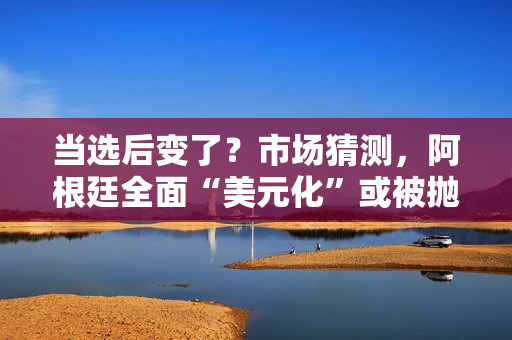 当选后变了？市场猜测，阿根廷全面“美元化”或被抛